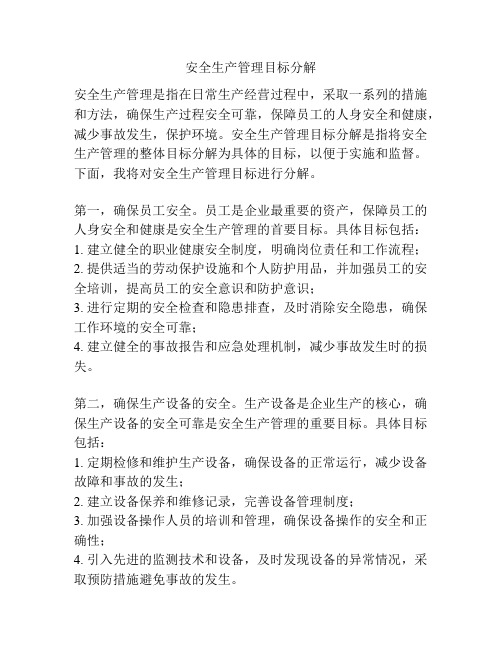 安全生产管理目标分解

安全生产管理是指在日常生产经营过程中，采取一系列的措施和方法，确保生产过程安全可靠，保障员工的人身安全和健康，减少事故发生，保护环境。安全生产管理目标分解是指将安全生产管理的整体目标分解为具体的目标，以便于实施和监督。下面，我将对安全生产管理目标进行分解。

第一，确保员工安全。员工是企业最重要的资产，保障员工的人身安全和健康是安全生产管理的首要目标。具体目标包括：
1. 建立健全的职业健康安全制度，明确岗位责任和工作流程；
2. 提供适当的劳动保护设施和个人防护用品，并加强员工的安全培训，提高员工的安全意识和防护意识；
3. 进行定期的安全检查和隐患排查，及时消除安全隐患，确保工作环境的安全可靠；
4. 建立健全的事故报告和应急处理机制，减少事故发生时的损失。

第二，确保生产设备的安全。生产设备是企业生产的核心，确保生产设备的安全可靠是安全生产管理的重要目标。具体目标包括：
1. 定期检修和维护生产设备，确保设备的正常运行，减少设备故障和事故的发生；
2. 建立设备保养和维修记录，完善设备管理制度；
3. 加强设备操作人员的培训和管理，确保设备操作的安全和正确性；
4. 引入先进的监测技术和设备，及时发现设备的异常情况，采取预防措施避免事故的发生。